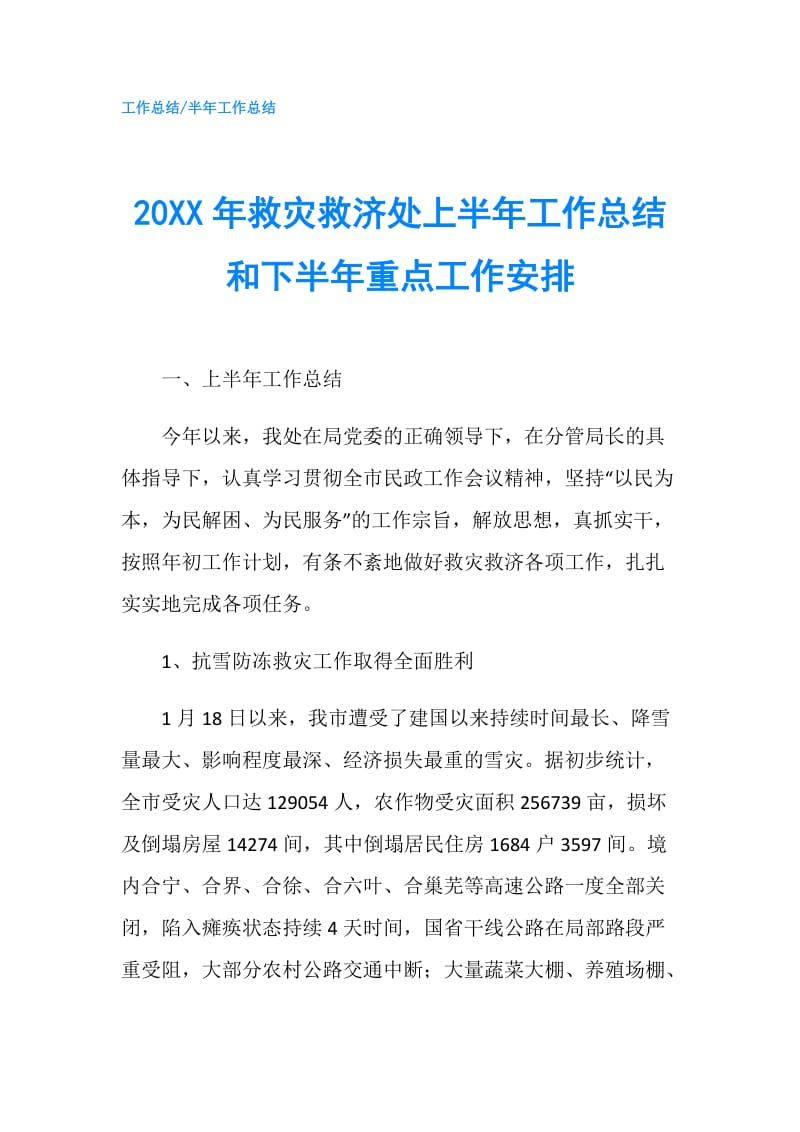 工作总结/半年工作总结

20XX 年救灾救济处上半年工作总结和下半年重点工作安排

一、上半年工作总结

今年以来，我处在局党委的正确领导下，在分管局长的具体指导下，认真学习贯彻全市民政工作会议精神，坚持“以民为本，为民解困、为民服务”的工作宗旨，解放思想，真抓实干，按照年初工作计划，有条不紊地做好救灾救济各项工作，扎扎实实地完成各项任务。

1、抗雪防冻救灾工作取得全面胜利

1 月 18 日以来，我市遭受了建国以来持续时间最长、降雪量最大、影响程度最深、经济损失最重的雪灾。据初步统计，全市受灾人口达 129054 人，农作物受灾面积 256739 亩，损坏及倒塌房屋 14274 间，其中倒塌居民住房 1684 户 3597 间。境内合宁、合界、合徐、合六叶、合巢芜等高速公路一度全部关闭，陷入瘫痪状态持续 4 天时间，国省干线公路在局部路段严重受阻，大部分农村公路交通中断；大量蔬菜大棚、养殖场棚、